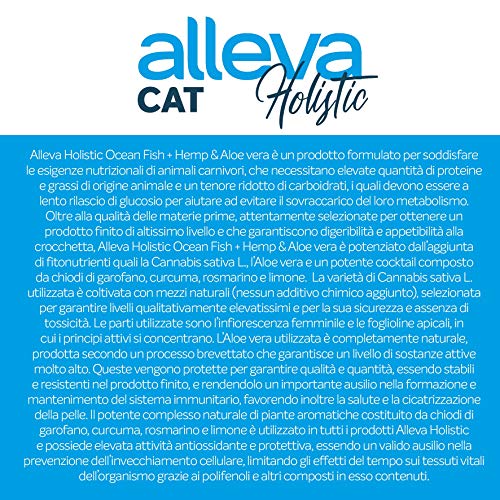 alleva CAT Holistic

Alleva Holistic Ocean Fish + Hemp & Aloe vera è un prodotto formulato per soddisfare le esigenze nutrizionali di animali carnivori, che necessitano elevate quantità di proteine e grassi di origine animale e un tenore ridotto di carboidrati, i quali devono essere a lento rilascio di glucosio per aiutare ad evitare il sovraccarico del loro metabolismo. Oltre alla qualità delle materie prime, attentamente selezionate per ottenere un prodotto finito di altissimo livello e che garantiscono digeribilità e appetibilità alla crocchetta, Alleva Holistic Ocean Fish + Hemp & Aloe vera è potenziato dall'aggiunta di fitonutrienti quali la Cannabis sativa L., l'Aloe vera e un potente cocktail composto da chiodi di garofano, curcuma, rosmarino e limone. La varietà di Cannabis sativa L. utilizzata è coltivata con mezzi naturali (nessun additivo chimico aggiunto), selezionata per garantire livelli qualitativamente elevatissimi e per la sua sicurezza e assenza di tossicità. Le parti utilizzate sono l'infiorescenza femminile e le foglioline apicali, in cui i principi attivi si concentrano. L'Aloe vera utilizzata è completamente naturale, prodotta secondo un processo brevettato che garantisce un livello di sostanze attive molto alto. Queste vengono protette per garantire qualità e quantità, essendo stabili e resistenti nel prodotto finito, e rendendolo un importante ausilio nella formazione e mantenimento del sistema immunitario, favorendo inoltre la salute e la cicatrizzazione della pelle. Il potente complesso naturale di piante aromatiche costituito da chiodi di garofano, curcuma, rosmarino e limone è utilizzato in tutti i prodotti Alleva Holistic e possiede elevata attività antiossidante e protettiva, essendo un valido ausilio nella prevenzione dell'invecchiamento cellulare, limitando gli effetti del tempo sui tessuti vitali dell'organismo grazie ai polifenoli e altri composti in esso contenuti.